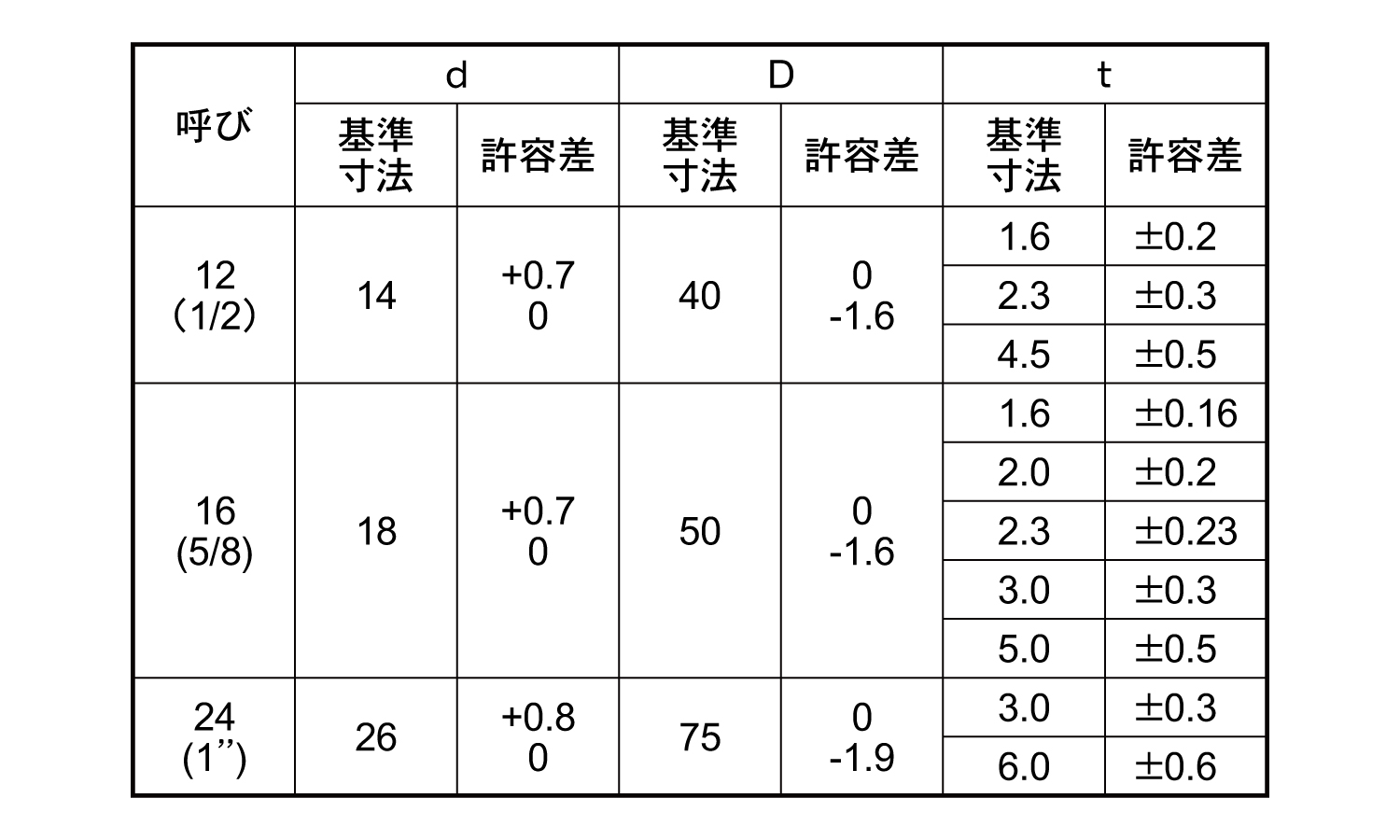 | 呼び | d 基準寸法 | d 許容差 | D 基準寸法 | D 許容差 | t 基準寸法 | t 許容差 |
|---|---|---|---|---|---|---|
| 12 (1/2) | 14 | +0.7 0 | 40 | 0 -1.6 | 1.6 | ±0.2 |
| | | | | | 2.3 | ±0.3 |
| | | | | | 4.5 | ±0.5 |
| 16 (5/8) | 18 | +0.7 0 | 50 | 0 -1.6 | 1.6 | ±0.16 |
| | | | | | 2.0 | ±0.2 |
| | | | | | 2.3 | ±0.23 |
| | | | | | 3.0 | ±0.3 |
| | | | | | 5.0 | ±0.5 |
| 24 (1”) | 26 | +0.8 0 | 75 | 0 -1.9 | 3.0 | ±0.3 |
| | | | | | 6.0 | ±0.6 |